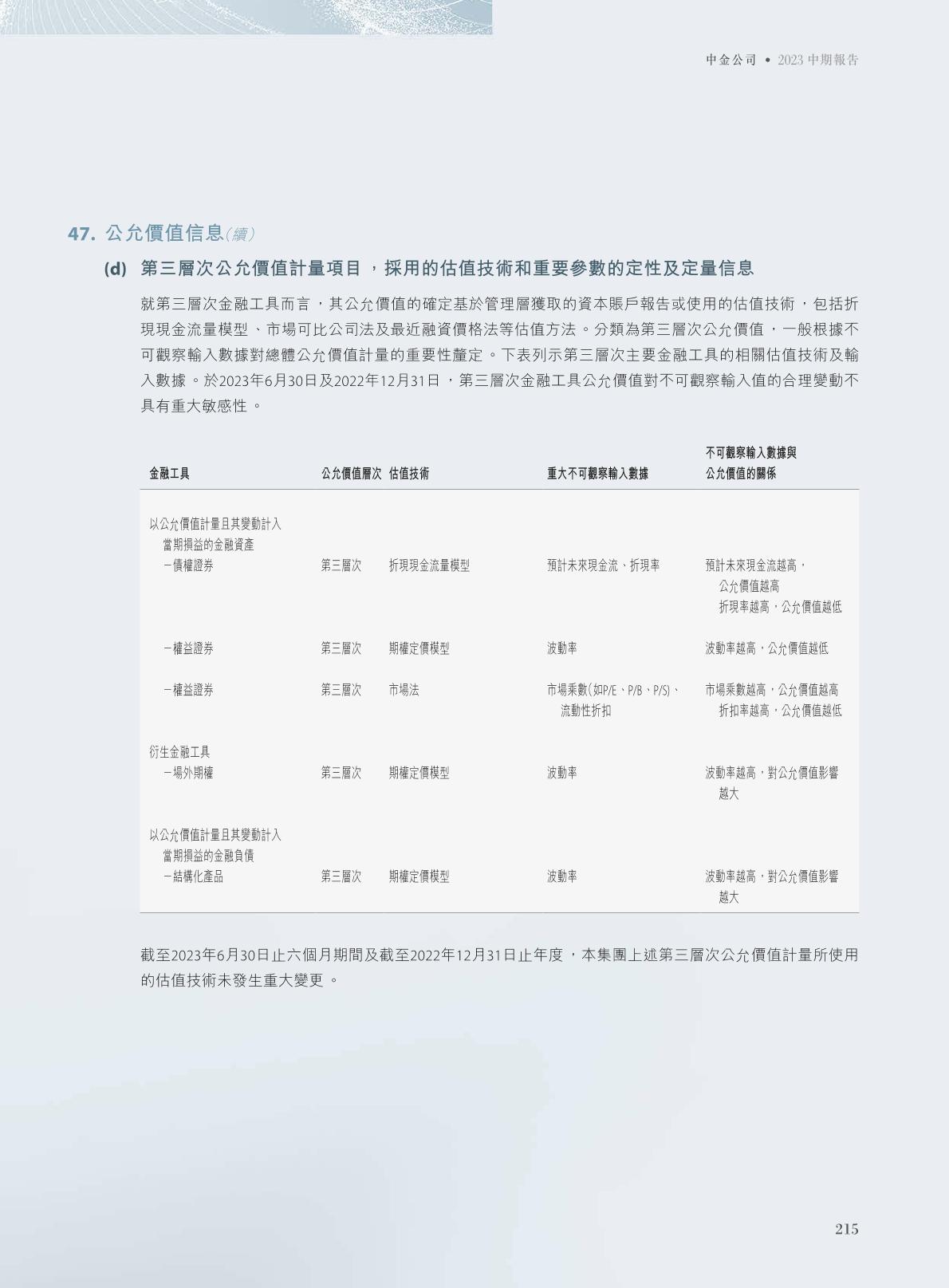 中金公司 • 2023中期報告

47. 公允價值信息(續)

(d) 第三層次公允價值計量項目，採用的估值技術和重要參數的定性及定量信息

就第三層次金融工具而言，其公允價值的確定基於管理層獲取的資本賬戶報告或使用的估值技術，包括折現現金流量模型、市場可比公司法及最近融資價格法等估值方法。分類為第三層次公允價值，一般根據不可觀察輸入數據對總體公允價值計量的重要性釐定。下表列示第三層次主要金融工具的相關估值技術及輸入數據。於2023年6月30日及2022年12月31日，第三層次金融工具公允價值對不可觀察輸入值的合理變動不具有重大敏感性。

| 金融工具 | 公允價值層次 | 估值技術 | 重大不可觀察輸入數據 | 不可觀察輸入數據與公允價值的關係 |
|---|---|---|---|---|
| 以公允價值計量且其變動計入當期損益的金融資產 | | | | |
| －債權證券 | 第三層次 | 折現現金流量模型 | 預計未來現金流、折現率 | 預計未來現金流越高，公允價值越高 折現率越高，公允價值越低 |
| －權益證券 | 第三層次 | 期權定價模型 | 波動率 | 波動率越高，公允價值越低 |
| －權益證券 | 第三層次 | 市場法 | 市場乘數(如P/E、P/B、P/S)、流動性折扣 | 市場乘數越高，公允價值越高 折扣率越高，公允價值越低 |
| 衍生金融工具 | | | | |
| －場外期權 | 第三層次 | 期權定價模型 | 波動率 | 波動率越高，對公允價值影響越大 |
| 以公允價值計量且其變動計入當期損益的金融負債 | | | | |
| －結構化產品 | 第三層次 | 期權定價模型 | 波動率 | 波動率越高，對公允價值影響越大 |

截至2023年6月30日止六個月期間及截至2022年12月31日止年度，本集團上述第三層次公允價值計量所使用的估值技術未發生重大變更。

215